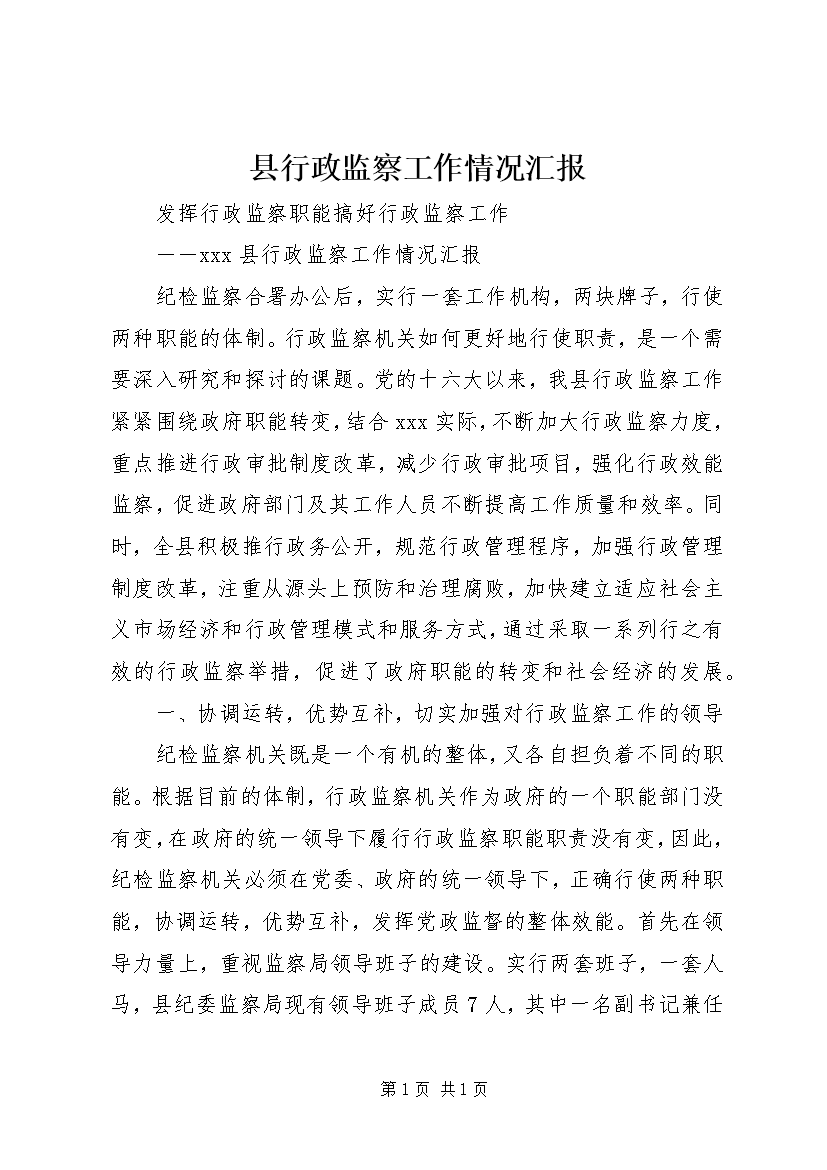 县行政监察工作情况汇报

发挥行政监察职能搞好行政监察工作

——xxx 县行政监察工作情况汇报

纪检监察合署办公后，实行一套工作机构，两块牌子，行使两种职能的体制。行政监察机关如何更好地行使职责，是一个需要深入研究和探讨的课题。党的十六大以来，我县行政监察工作紧紧围绕政府职能转变，结合 xxx 实际，不断加大行政监察力度，重点推进行政审批制度改革，减少行政审批项目，强化行政效能监察，促进政府部门及其工作人员不断提高工作质量和效率。同时，全县积极推行政务公开，规范行政管理程序，加强行政管理制度改革，注重从源头上预防和治理腐败，加快建立适应社会主义市场经济和行政管理模式和服务方式，通过采取一系列行之有效的行政监察举措，促进了政府职能的转变和社会经济的发展。

一、协调运转，优势互补，切实加强对行政监察工作的领导

纪检监察机关既是一个有机的整体，又各自担负着不同的职能。根据目前的体制，行政监察机关作为政府的一个职能部门没有变，在政府的统一领导下履行行政监察职能职责没有变，因此，纪检监察机关必须在党委、政府的统一领导下，正确行使两种职能，协调运转，优势互补，发挥党政监督的整体效能。首先在领导力量上，重视监察局领导班子的建设。实行两套班子，一套人马，县纪委监察局现有领导班子成员 7 人，其中一名副书记兼任

第 1 页 共 1 页